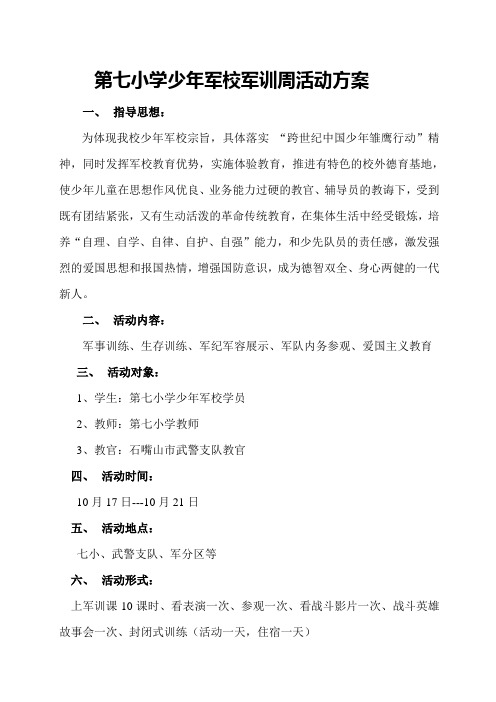 第七小学少年军校军训周活动方案

一、 指导思想：

为体现我校少年军校宗旨，具体落实 “跨世纪中国少年雏鹰行动”精神，同时发挥军校教育优势，实施体验教育，推进有特色的校外德育基地，使少年儿童在思想作风优良、业务能力过硬的教官、辅导员的教诲下，受到既有团结紧张，又有生动活泼的革命传统教育，在集体生活中经受锻炼，培养“自理、自学、自律、自护、自强”能力，和少先队员的责任感，激发强烈的爱国思想和报国热情，增强国防意识，成为德智双全、身心两健的一代新人。

二、 活动内容：

军事训练、生存训练、军纪军容展示、军队内务参观、爱国主义教育

三、 活动对象：

1、学生：第七小学少年军校学员

2、教师：第七小学教师

3、教官：石嘴山市武警支队教官

四、 活动时间：

10 月 17 日---10 月 21 日

五、 活动地点：

七小、武警支队、军分区等

六、 活动形式：

上军训课 10 课时、看表演一次、参观一次、看战斗影片一次、战斗英雄故事会一次、封闭式训练（活动一天，住宿一天）